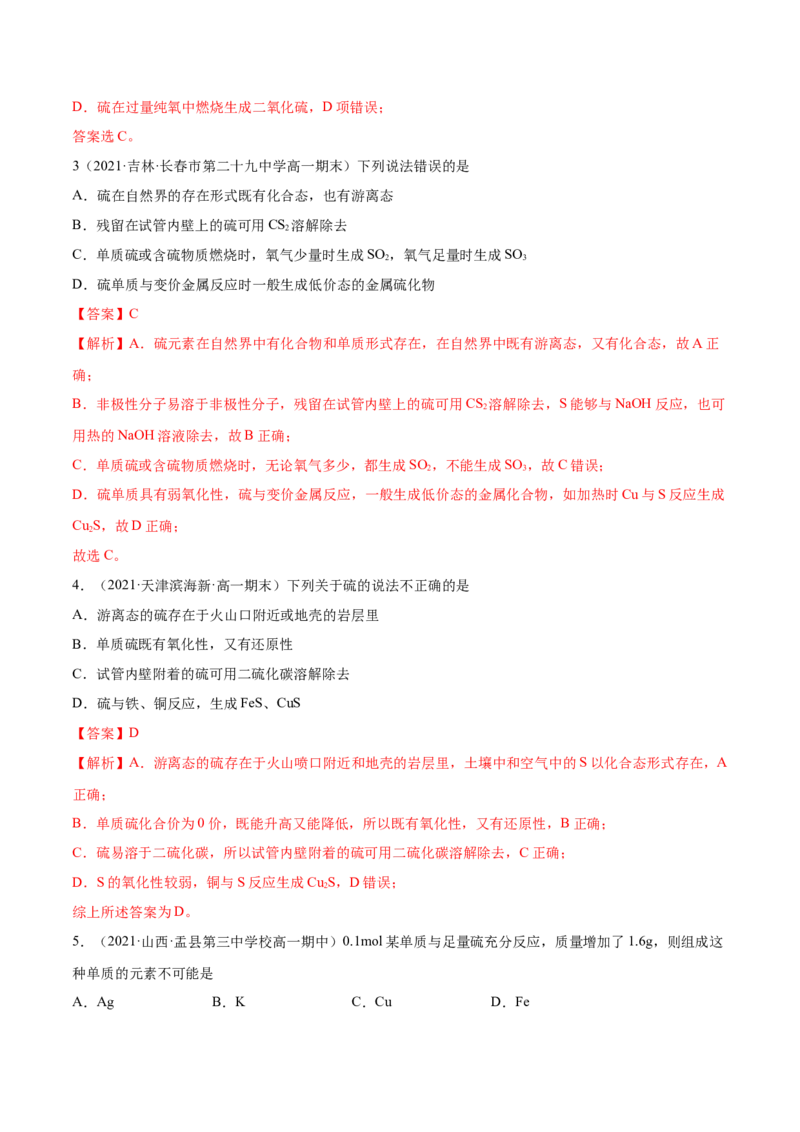 D．硫在过量纯氧中燃烧生成二氧化硫，D项错误；

答案选C。

3（2021·吉林·长春市第二十九中学高一期末）下列说法错误的是

A．硫在自然界的存在形式既有化合态，也有游离态

B．残留在试管内壁上的硫可用$CS_2$溶解除去

C．单质硫或含硫物质燃烧时，氧气少量时生成$SO_2$，氧气足量时生成$SO_3$

D．硫单质与变价金属反应时一般生成低价态的金属硫化物

【答案】C

【解析】A．硫元素在自然界中有化合物和单质形式存在，在自然界中既有游离态，又有化合态，故A正确；

B．非极性分子易溶于非极性分子，残留在试管内壁上的硫可用$CS_2$溶解除去，S能够与NaOH反应，也可用热的NaOH溶液除去，故B正确；

C．单质硫或含硫物质燃烧时，无论氧气多少，都生成$SO_2$，不能生成$SO_3$，故C错误；

D．硫单质具有弱氧化性，硫与变价金属反应，一般生成低价态的金属化合物，如加热时Cu与S反应生成$Cu_2S$，故D正确；

故选C。

4．（2021·天津滨海新·高一期末）下列关于硫的说法不正确的是

A．游离态的硫存在于火山口附近或地壳的岩层里

B．单质硫既有氧化性，又有还原性

C．试管内壁附着的硫可用二硫化碳溶解除去

D．硫与铁、铜反应，生成FeS、CuS

【答案】D

【解析】A．游离态的硫存在于火山喷口附近和地壳的岩层里，土壤中和空气中的S以化合态形式存在，A正确；

B．单质硫化合价为0价，既能升高又能降低，所以既有氧化性，又有还原性，B正确；

C．硫易溶于二硫化碳，所以试管内壁附着的硫可用二硫化碳溶解除去，C正确；

D．S的氧化性较弱，铜与S反应生成$Cu_2S$，D错误；

综上所述答案为D。

5．（2021·山西·盂县第三中学校高一期中）0.1mol某单质与足量硫充分反应，质量增加了1.6g，则组成这种单质的元素不可能是

A．Ag B．K C．Cu D．Fe